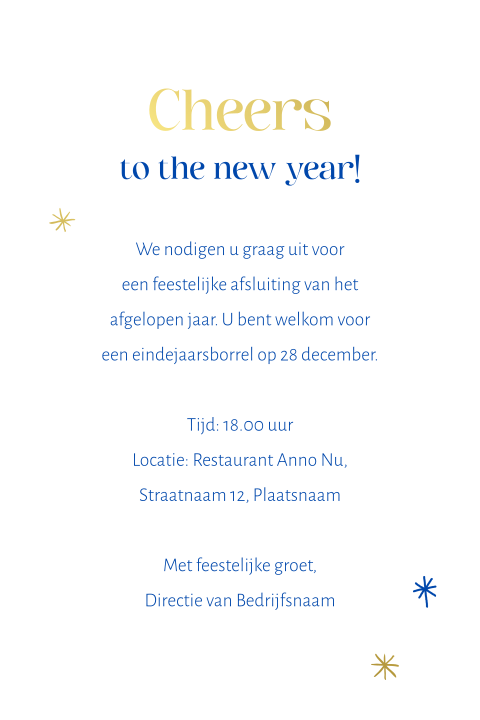 Cheers
to the new year!

We nodigen u graag uit voor een feestelijke afsluiting van het afgelopen jaar. U bent welkom voor een eindejaarsborrel op 28 december.

Tijd: 18.00 uur
Locatie: Restaurant Anno Nu,
Straatnaam 12, Plaatsnaam

Met feestelijke groet,
Directie van Bedrijfsnaam